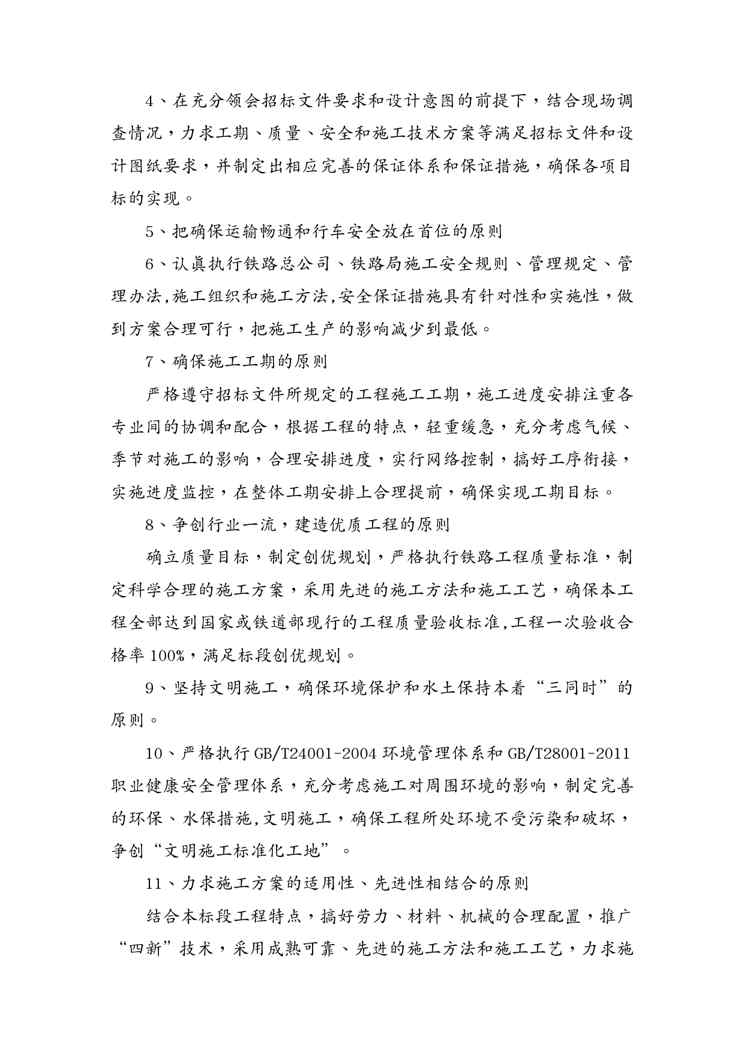 4、在充分领会招标文件要求和设计意图的前提下，结合现场调查情况，力求工期、质量、安全和施工技术方案等满足招标文件和设计图纸要求，并制定出相应完善的保证体系和保证措施，确保各项目标的实现。

5、把确保运输畅通和行车安全放在首位的原则

6、认真执行铁路总公司、铁路局施工安全规则、管理规定、管理办法,施工组织和施工方法,安全保证措施具有针对性和实施性，做到方案合理可行，把施工生产的影响减少到最低。

7、确保施工工期的原则

严格遵守招标文件所规定的工程施工工期，施工进度安排注重各专业间的协调和配合，根据工程的特点，轻重缓急，充分考虑气候、季节对施工的影响，合理安排进度，实行网络控制，搞好工序衔接，实施进度监控，在整体工期安排上合理提前，确保实现工期目标。

8、争创行业一流，建造优质工程的原则

确立质量目标，制定创优规划，严格执行铁路工程质量标准，制定科学合理的施工方案，采用先进的施工方法和施工工艺，确保本工程全部达到国家或铁道部现行的工程质量验收标准,工程一次验收合格率100%，满足标段创优规划。

9、坚持文明施工，确保环境保护和水土保持本着“三同时”的原则。

10、严格执行GB/T24001-2004环境管理体系和GB/T28001-2011职业健康安全管理体系，充分考虑施工对周围环境的影响，制定完善的环保、水保措施,文明施工，确保工程所处环境不受污染和破坏，争创“文明施工标准化工地”。

11、力求施工方案的适用性、先进性相结合的原则

结合本标段工程特点，搞好劳力、材料、机械的合理配置，推广“四新”技术，采用成熟可靠、先进的施工方法和施工工艺，力求施